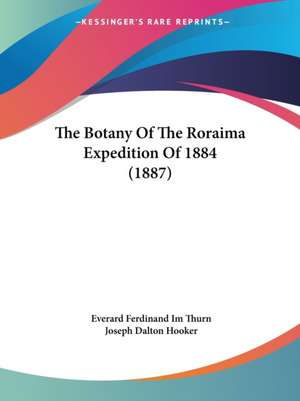 —KESSINGER'S RARE REPRINTS—

The Botany Of The Roraima Expedition Of 1884 (1887)

Everard Ferdinand Im Thurn
Joseph Dalton Hooker